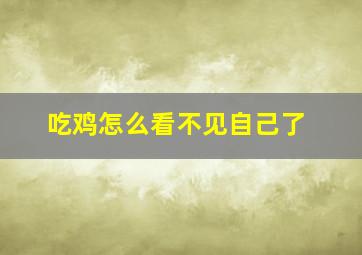 吃鸡怎么看不见自己了